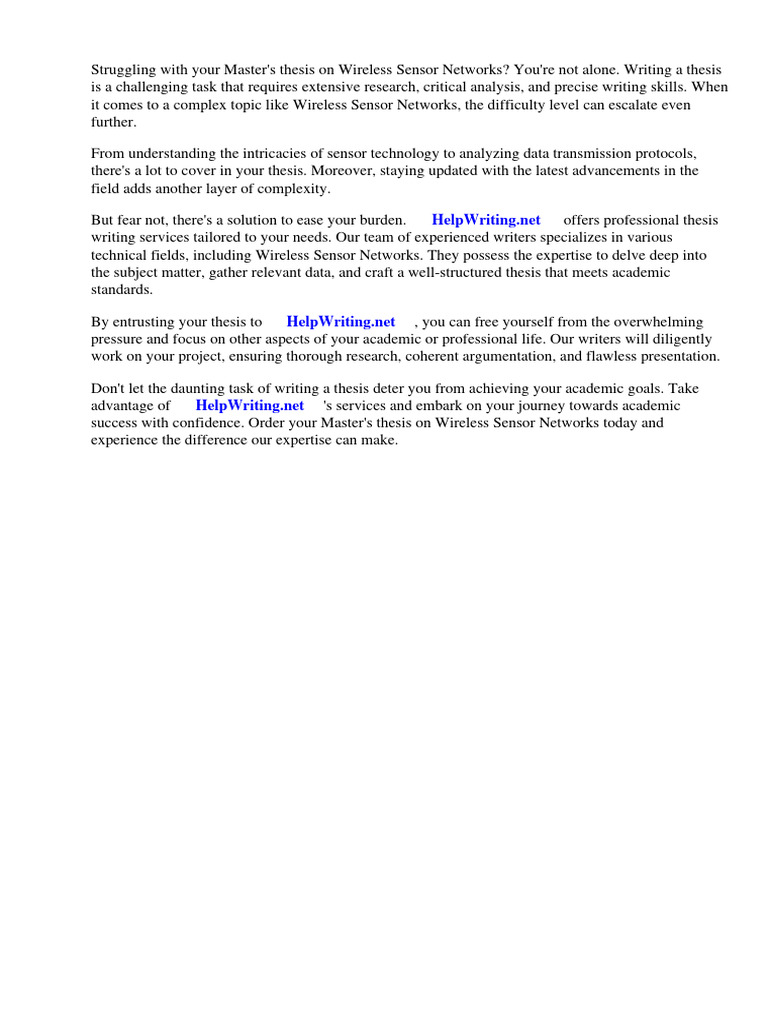 Struggling with your Master's thesis on Wireless Sensor Networks? You're not alone. Writing a thesis is a challenging task that requires extensive research, critical analysis, and precise writing skills. When it comes to a complex topic like Wireless Sensor Networks, the difficulty level can escalate even further.

From understanding the intricacies of sensor technology to analyzing data transmission protocols, there's a lot to cover in your thesis. Moreover, staying updated with the latest advancements in the field adds another layer of complexity.

But fear not, there's a solution to ease your burden. HelpWriting.net offers professional thesis writing services tailored to your needs. Our team of experienced writers specializes in various technical fields, including Wireless Sensor Networks. They possess the expertise to delve deep into the subject matter, gather relevant data, and craft a well-structured thesis that meets academic standards.

By entrusting your thesis to HelpWriting.net , you can free yourself from the overwhelming pressure and focus on other aspects of your academic or professional life. Our writers will diligently work on your project, ensuring thorough research, coherent argumentation, and flawless presentation.

Don't let the daunting task of writing a thesis deter you from achieving your academic goals. Take advantage of HelpWriting.net 's services and embark on your journey towards academic success with confidence. Order your Master's thesis on Wireless Sensor Networks today and experience the difference our expertise can make.